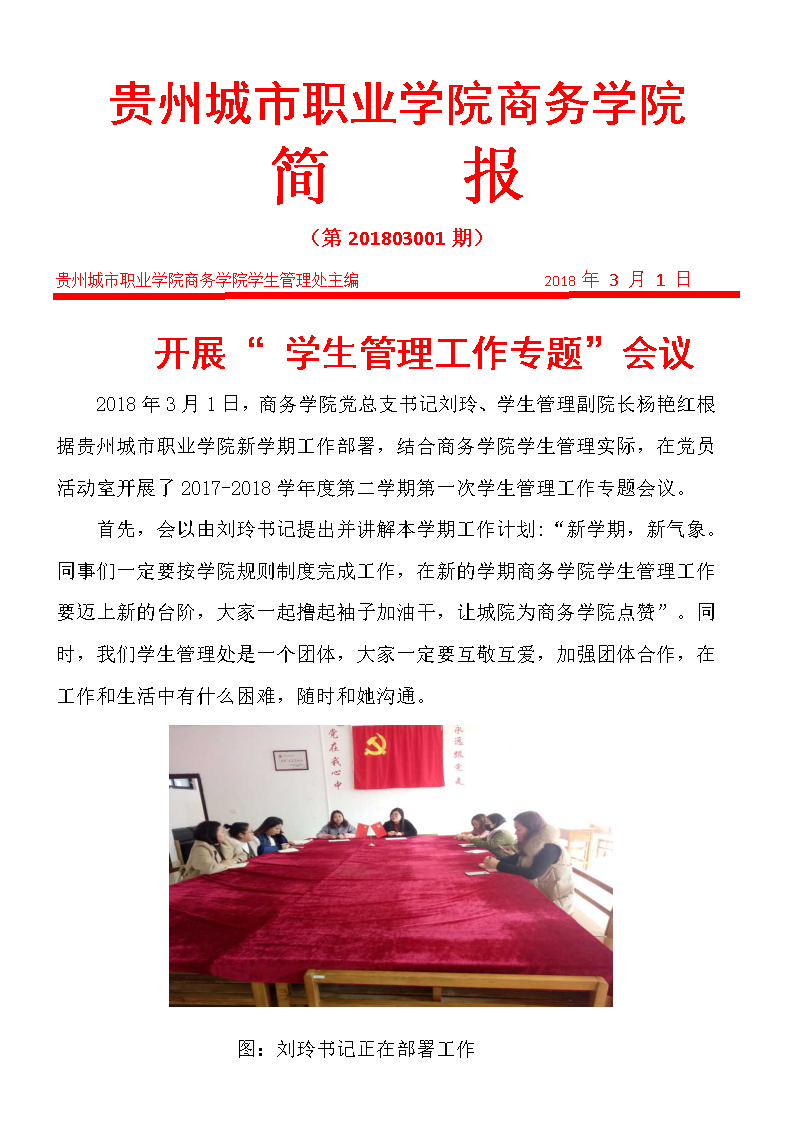 贵州城市职业学院商务学院

简　　报

（第 201803001 期）

贵州城市职业学院商务学院学生管理处主编　　2018 年 3 月 1 日

开展“ 学生管理工作专题”会议

2018 年 3 月 1 日，商务学院党总支书记刘玲、学生管理副院长杨艳红根据贵州城市职业学院新学期工作部署，结合商务学院学生管理实际，在党员活动室开展了 2017-2018 学年度第二学期第一次学生管理工作专题会议。

首先，会以由刘玲书记提出并讲解本学期工作计划:“新学期，新气象。同事们一定要按学院规则制度完成工作，在新的学期商务学院学生管理工作要迈上新的台阶，大家一起撸起袖子加油干，让城院为商务学院点赞”。同时，我们学生管理处是一个团体，大家一定要互敬互爱，加强团体合作，在工作和生活中有什么困难，随时和她沟通。

党在我心中

永远跟党走

图：刘玲书记正在部署工作